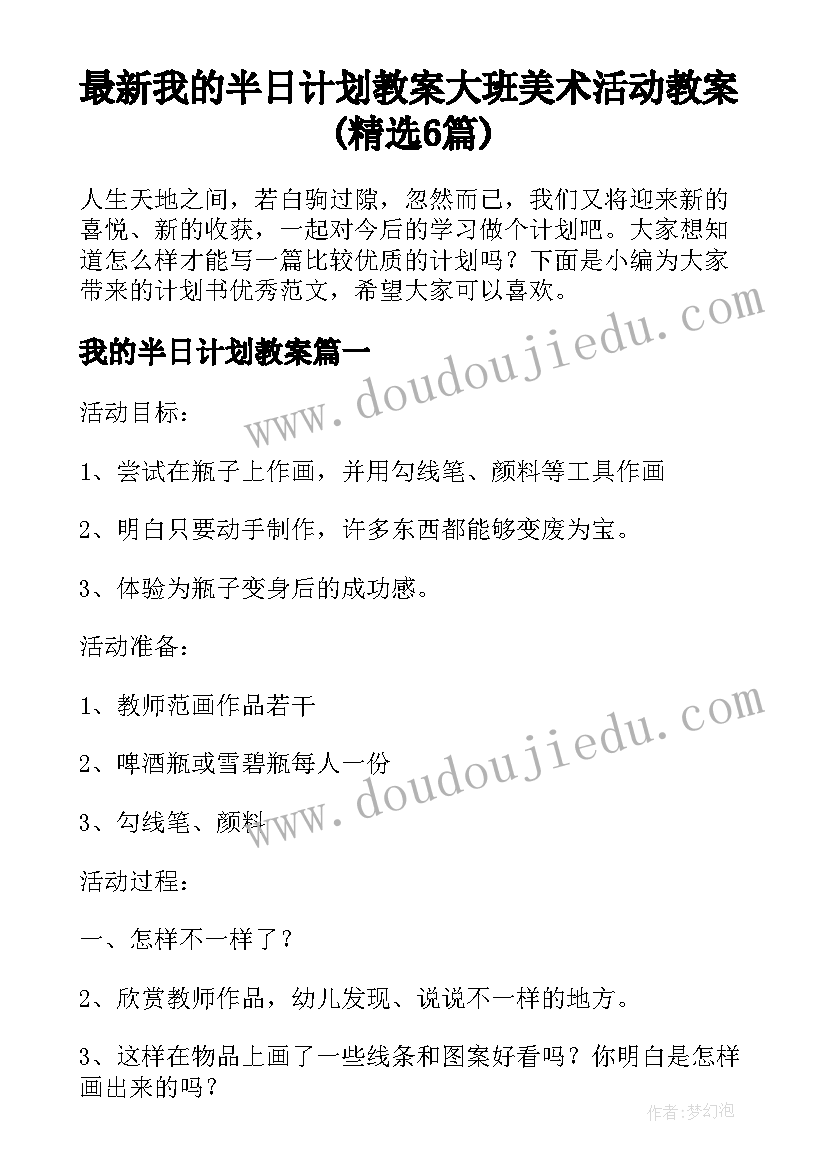 最新我的半日计划教案大班美术活动教案(精选6篇)

人生天地之间，若白驹过隙，忽然而已，我们又将迎来新的喜悦、新的收获，一起对今后的学习做个计划吧。大家想知道怎么样才能写一篇比较优质的计划吗？下面是小编为大家带来的计划书优秀范文，希望大家可以喜欢。

我的半日计划教案篇一

活动目标：

1、尝试在瓶子上作画，并用勾线笔、颜料等工具作画

2、明白只要动手制作，许多东西都能够变废为宝。

3、体验为瓶子变身后的成功感。

活动准备：

1、教师范画作品若干

2、啤酒瓶或雪碧瓶每人一份

3、勾线笔、颜料

活动过程：

一、怎样不一样了？

2、欣赏教师作品，幼儿发现、说说不一样的地方。

3、这样在物品上画了一些线条和图案好看吗？你明白是怎样画出来的吗？

www.doudoujiedu.com

www.doudoujiedu.com

作者：梦幻泡